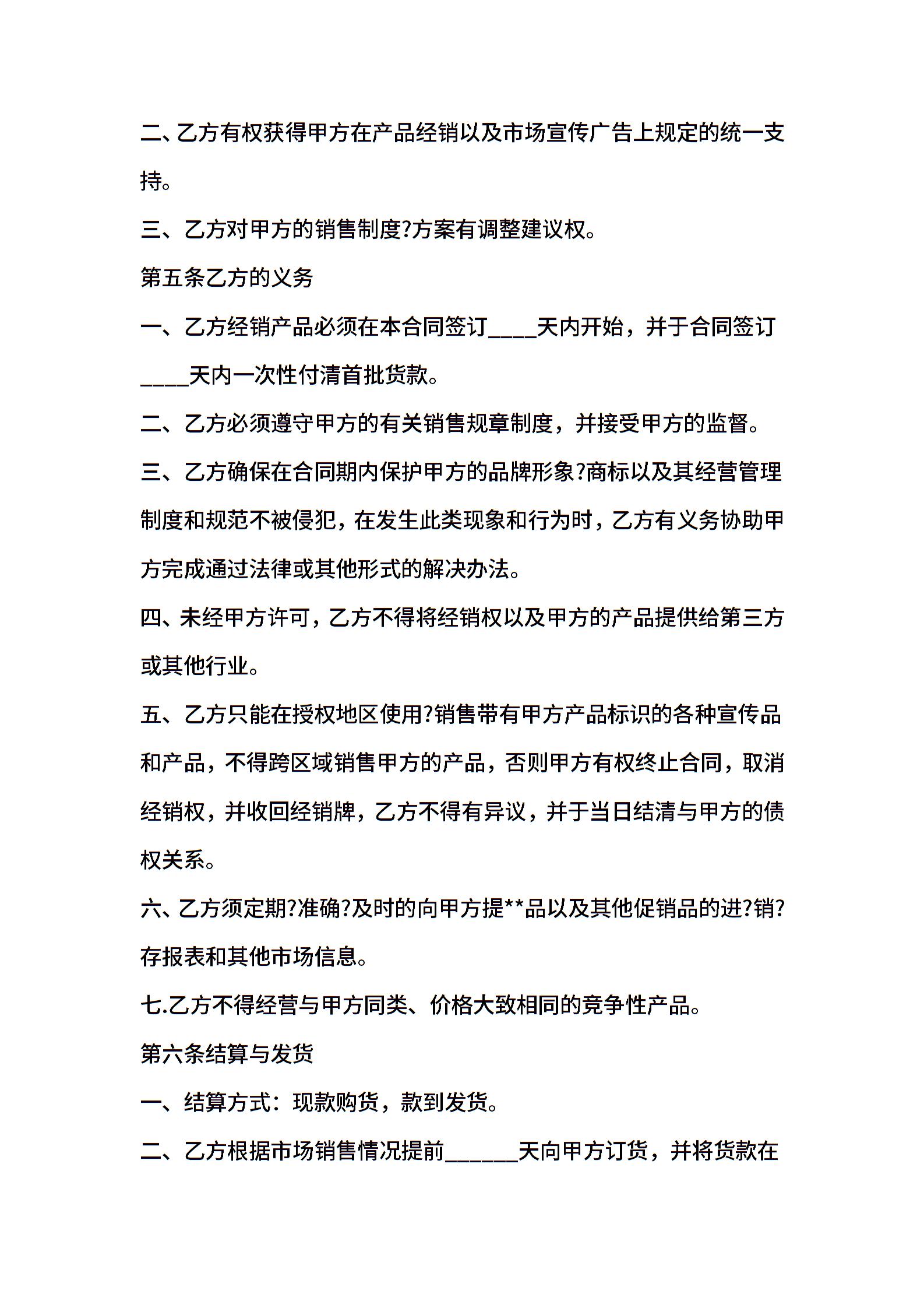 二、乙方有权获得甲方在产品经销以及市场宣传广告上规定的统一支持。

三、乙方对甲方的销售制度?方案有调整建议权。

第五条乙方的义务

一、乙方经销产品必须在本合同签订____天内开始，并于合同签订____天内一次性付清首批货款。

二、乙方必须遵守甲方的有关销售规章制度，并接受甲方的监督。

三、乙方确保在合同期内保护甲方的品牌形象?商标以及其经营管理制度和规范不被侵犯，在发生此类现象和行为时，乙方有义务协助甲方完成通过法律或其他形式的解决办法。

四、未经甲方许可，乙方不得将经销权以及甲方的产品提供给第三方或其他行业。

五、乙方只能在授权地区使用?销售带有甲方产品标识的各种宣传品和产品，不得跨区域销售甲方的产品，否则甲方有权终止合同，取消经销权，并收回经销牌，乙方不得有异议，并于当日结清与甲方的债权关系。

六、乙方须定期?准确?及时的向甲方提**品以及其他促销品的进?销?存报表和其他市场信息。

七.乙方不得经营与甲方同类、价格大致相同的竞争性产品。

第六条结算与发货

一、结算方式：现款购货，款到发货。

二、乙方根据市场销售情况提前______天向甲方订货，并将货款在